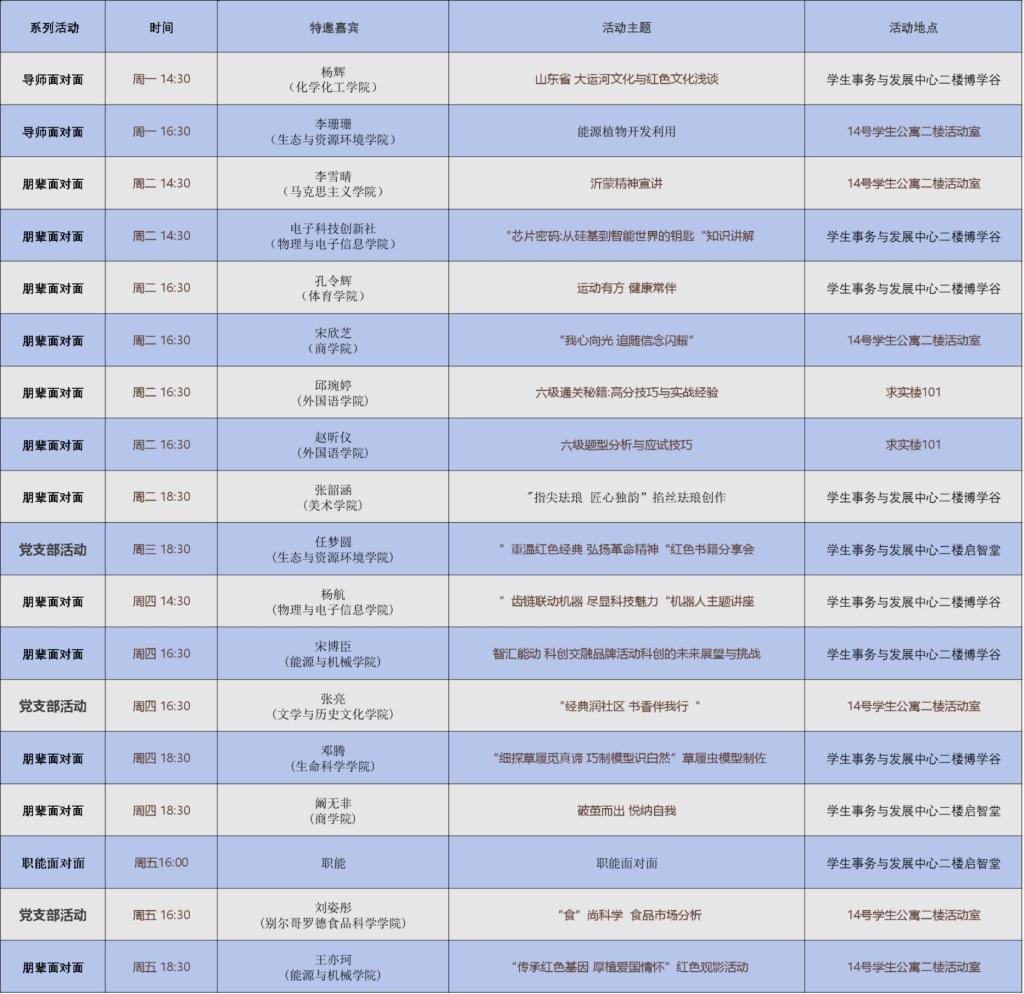 | 系列活动 | 时间 | 特邀嘉宾 | 活动主题 | 活动地点 |
|---|---|---|---|---|
| 导师面对面 | 周一 14:30 | 杨辉（化学化工学院） | 山东省 大运河文化与红色文化浅谈 | 学生事务与发展中心二楼博学谷 |
| 导师面对面 | 周一 16:30 | 李珊珊（生态与资源环境学院） | 能源植物开发利用 | 14号学生公寓二楼活动室 |
| 朋辈面对面 | 周二 14:30 | 李雪晴（马克思主义学院） | 沂蒙精神宣讲 | 14号学生公寓二楼活动室 |
| 朋辈面对面 | 周二 14:30 | 电子科技创新社（物理与电子信息学院） | "芯片密码:从硅基到智能世界的钥匙"知识讲解 | 学生事务与发展中心二楼博学谷 |
| 朋辈面对面 | 周二 16:30 | 孔令辉（体育学院） | 运动有方 健康常伴 | 学生事务与发展中心二楼博学谷 |
| 朋辈面对面 | 周二 16:30 | 宋欣芝（商学院） | "我心向光 追随信念闪耀" | 14号学生公寓二楼活动室 |
| 朋辈面对面 | 周二 16:30 | 邱琬婷（外国语学院） | 六级通关秘籍:高分技巧与实战经验 | 求实楼101 |
| 朋辈面对面 | 周二 16:30 | 赵昕仪（外国语学院） | 六级题型分析与应试技巧 | 求实楼101 |
| 朋辈面对面 | 周二 18:30 | 张韶涵（美术学院） | "指尖珐琅 匠心独韵"掐丝珐琅创作 | 学生事务与发展中心二楼博学谷 |
| 党支部活动 | 周三 18:30 | 任梦圆（生态与资源环境学院） | "重温红色经典 弘扬革命精神"红色书籍分享会 | 学生事务与发展中心二楼启智堂 |
| 朋辈面对面 | 周四 14:30 | 杨航（物理与电子信息学院） | "齿链联动机器 尽显科技魅力"机器人主题讲座 | 学生事务与发展中心二楼博学谷 |
| 朋辈面对面 | 周四 16:30 | 宋博臣（能源与机械学院） | 智汇能动 科创交融品牌活动科创的未来展望与挑战 | 学生事务与发展中心二楼博学谷 |
| 党支部活动 | 周四 16:30 | 张亮（文学与历史文化学院） | "经典润社区 书香伴我行" | 14号学生公寓二楼活动室 |
| 朋辈面对面 | 周四 18:30 | 邓腾（生命科学学院） | "细探草履觅真谛 巧制模型识自然"草履虫模型制作 | 学生事务与发展中心二楼博学谷 |
| 朋辈面对面 | 周四 18:30 | 阚无非（商学院） | 破茧而出 悦纳自我 | 学生事务与发展中心二楼启智堂 |
| 职能面对面 | 周五16:00 | 职能 | 职能面对面 | 学生事务与发展中心二楼启智堂 |
| 党支部活动 | 周五 16:30 | 刘姿彤（别尔哥罗德食品科学学院） | "食"尚科学 食品市场分析 | 14号学生公寓二楼活动室 |
| 朋辈面对面 | 周五 18:30 | 王亦珂（能源与机械学院） | "传承红色基因 厚植爱国情怀"红色观影活动 | 14号学生公寓二楼活动室 |